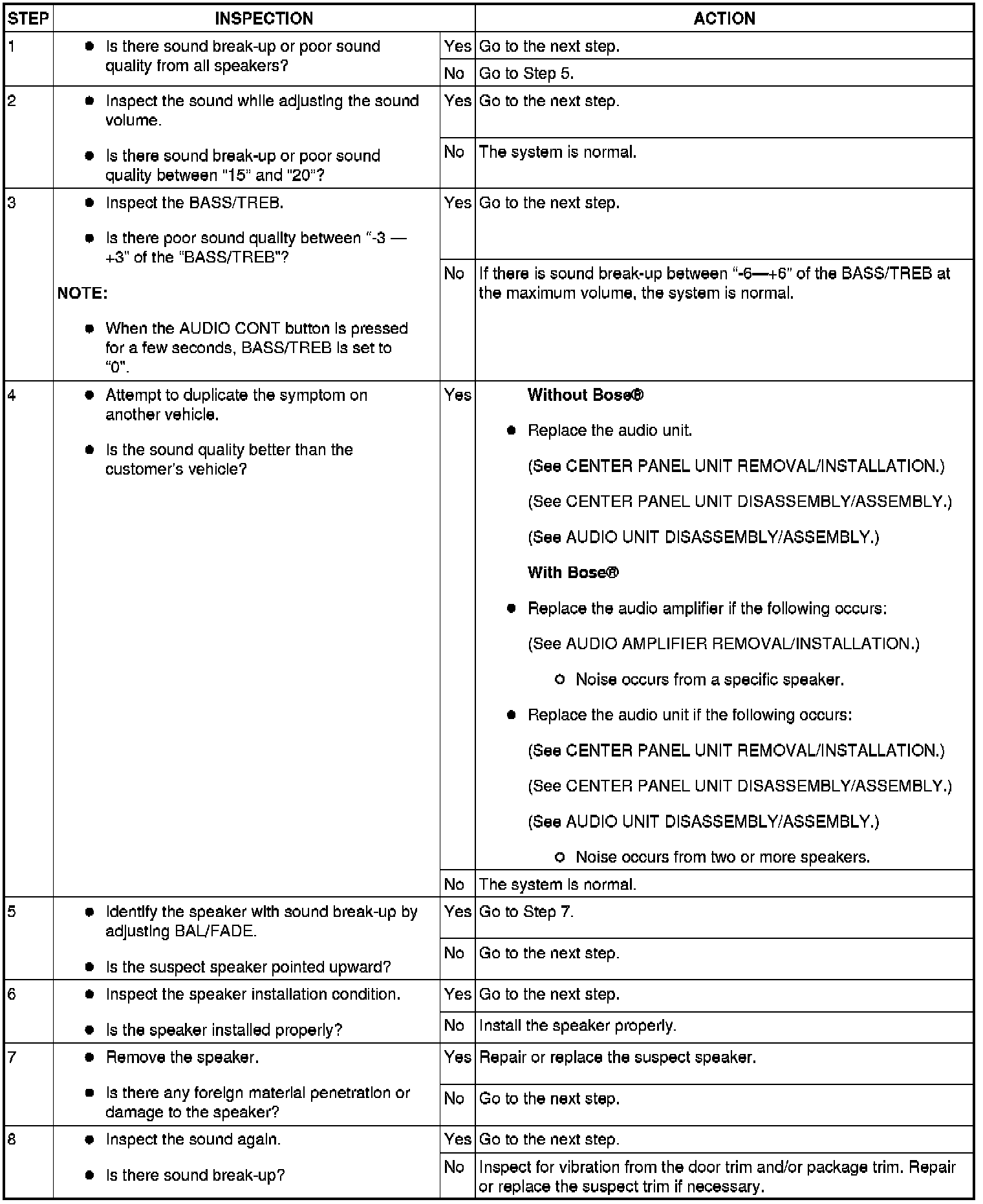 | STEP | INSPECTION | | ACTION |
|---|---|---|---|
| 1 | • Is there sound break-up or poor sound quality from all speakers? | Yes | Go to the next step. |
| | | No | Go to Step 5. |
| 2 | • Inspect the sound while adjusting the sound volume. • Is there sound break-up or poor sound quality between "15" and "20"? | Yes | Go to the next step. |
| | | No | The system is normal. |
| 3 | • Inspect the BASS/TREB. • Is there poor sound quality between "-3 — +3" of the "BASS/TREB"? NOTE: • When the AUDIO CONT button is pressed for a few seconds, BASS/TREB is set to "0". | Yes | Go to the next step. |
| | | No | If there is sound break-up between "-6—+6" of the BASS/TREB at the maximum volume, the system is normal. |
| 4 | • Attempt to duplicate the symptom on another vehicle. • Is the sound quality better than the customer's vehicle? | Yes | Without Bose® • Replace the audio unit. (See CENTER PANEL UNIT REMOVAL/INSTALLATION.) (See CENTER PANEL UNIT DISASSEMBLY/ASSEMBLY.) (See AUDIO UNIT DISASSEMBLY/ASSEMBLY.) With Bose® • Replace the audio amplifier if the following occurs: (See AUDIO AMPLIFIER REMOVAL/INSTALLATION.) ○ Noise occurs from a specific speaker. • Replace the audio unit if the following occurs: (See CENTER PANEL UNIT REMOVAL/INSTALLATION.) (See CENTER PANEL UNIT DISASSEMBLY/ASSEMBLY.) (See AUDIO UNIT DISASSEMBLY/ASSEMBLY.) ○ Noise occurs from two or more speakers. |
| | | No | The system is normal. |
| 5 | • Identify the speaker with sound break-up by adjusting BAL/FADE. • Is the suspect speaker pointed upward? | Yes | Go to Step 7. |
| | | No | Go to the next step. |
| 6 | • Inspect the speaker installation condition. • Is the speaker installed properly? | Yes | Go to the next step. |
| | | No | Install the speaker properly. |
| 7 | • Remove the speaker. • Is there any foreign material penetration or damage to the speaker? | Yes | Repair or replace the suspect speaker. |
| | | No | Go to the next step. |
| 8 | • Inspect the sound again. • Is there sound break-up? | Yes | Go to the next step. |
| | | No | Inspect for vibration from the door trim and/or package trim. Repair or replace the suspect trim if necessary. |